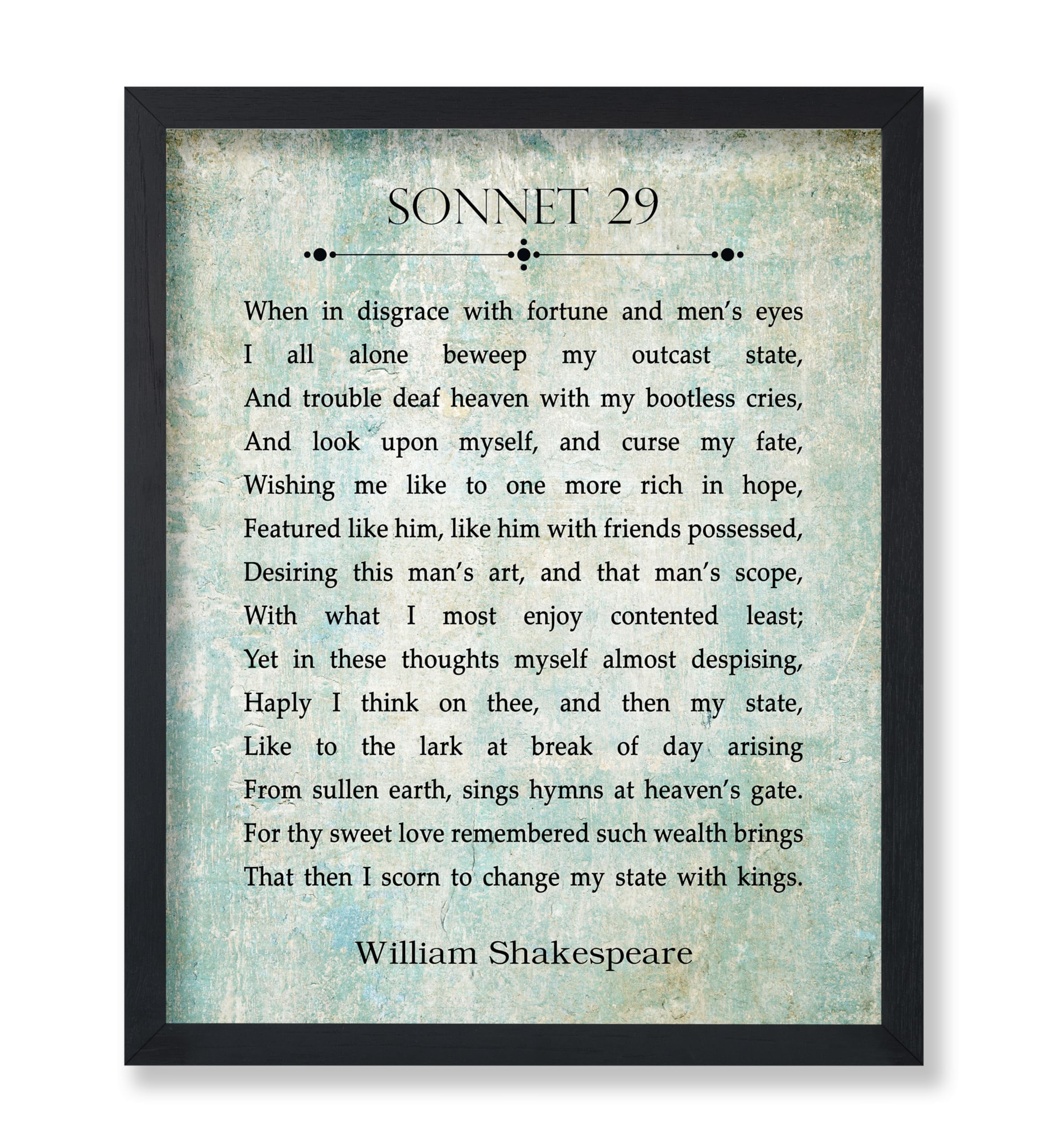 SONNET 29

When in disgrace with fortune and men's eyes
I all alone beweep my outcast state,
And trouble deaf heaven with my bootless cries,
And look upon myself, and curse my fate,
Wishing me like to one more rich in hope,
Featured like him, like him with friends possessed,
Desiring this man's art, and that man's scope,
With what I most enjoy contented least;
Yet in these thoughts myself almost despising,
Haply I think on thee, and then my state,
Like to the lark at break of day arising
From sullen earth, sings hymns at heaven's gate.
For thy sweet love remembered such wealth brings
That then I scorn to change my state with kings.

William Shakespeare